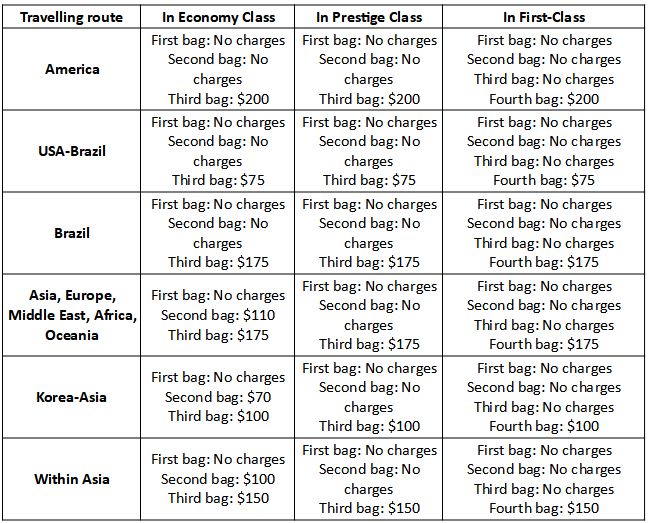 | Travelling route | In Economy Class | In Prestige Class | In First-Class |
|---|---|---|---|
| America | First bag: No charges Second bag: No charges Third bag: \$200 | First bag: No charges Second bag: No charges Third bag: \$200 | First bag: No charges Second bag: No charges Third bag: No charges Fourth bag: \$200 |
| USA-Brazil | First bag: No charges Second bag: No charges Third bag: \$75 | First bag: No charges Second bag: No charges Third bag: \$75 | First bag: No charges Second bag: No charges Third bag: No charges Fourth bag: \$75 |
| Brazil | First bag: No charges Second bag: No charges Third bag: \$175 | First bag: No charges Second bag: No charges Third bag: \$175 | First bag: No charges Second bag: No charges Third bag: No charges Fourth bag: \$175 |
| Asia, Europe, Middle East, Africa, Oceania | First bag: No charges Second bag: \$110 Third bag: \$175 | First bag: No charges Second bag: No charges Third bag: \$175 | First bag: No charges Second bag: No charges Third bag: No charges Fourth bag: \$175 |
| Korea-Asia | First bag: No charges Second bag: \$70 Third bag: \$100 | First bag: No charges Second bag: No charges Third bag: \$100 | First bag: No charges Second bag: No charges Third bag: No charges Fourth bag: \$100 |
| Within Asia | First bag: No charges Second bag: \$100 Third bag: \$150 | First bag: No charges Second bag: No charges Third bag: \$150 | First bag: No charges Second bag: No charges Third bag: No charges Fourth bag: \$150 |